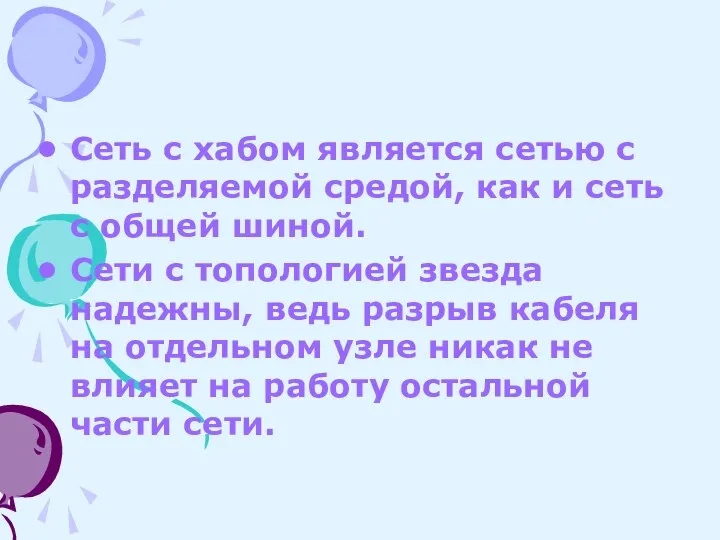 • Сеть с хабом является сетью с разделяемой средой, как и сеть с общей шиной.
• Сети с топологией звезда надежны, ведь разрыв кабеля на отдельном узле никак не влияет на работу остальной части сети.